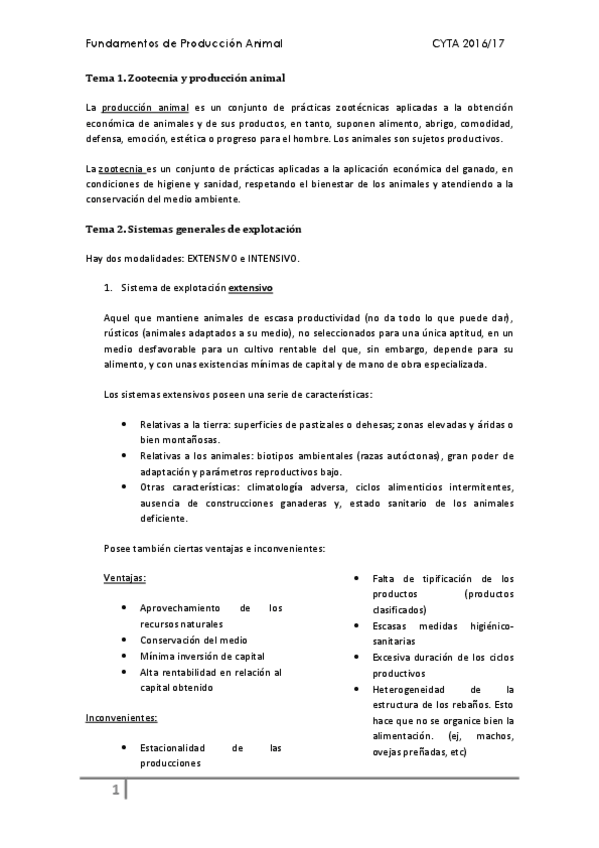 Fundamentos de Producción Animal CYTA 2016/17

Tema 1. Zootecnia y producción animal

La producción animal es un conjunto de prácticas zootécnicas aplicadas a la obtención económica de animales y de sus productos, en tanto, suponen alimento, abrigo, comodidad, defensa, emoción, estética o progreso para el hombre. Los animales son sujetos productivos.

La zootecnia es un conjunto de prácticas aplicadas a la aplicación económica del ganado, en condiciones de higiene y sanidad, respetando el bienestar de los animales y atendiendo a la conservación del medio ambiente.

Tema 2. Sistemas generales de explotación

Hay dos modalidades: EXTENSIVO e INTENSIVO.

1. Sistema de explotación extensivo

Aquel que mantiene animales de escasa productividad (no da todo lo que puede dar), rústicos (animales adaptados a su medio), no seleccionados para una única aptitud, en un medio desfavorable para un cultivo rentable del que, sin embargo, depende para su alimento, y con unas existencias mínimas de capital y de mano de obra especializada.

Los sistemas extensivos poseen una serie de características:

• Relativas a la tierra: superficies de pastizales o dehesas; zonas elevadas y áridas o bien montañosas.
• Relativas a los animales: biotipos ambientales (razas autóctonas), gran poder de adaptación y parámetros reproductivos bajo.
• Otras características: climatología adversa, ciclos alimenticios intermitentes, ausencia de construcciones ganaderas y, estado sanitario de los animales deficiente.

Posee también ciertas ventajas e inconvenientes:

Ventajas:

• Aprovechamiento de los recursos naturales
• Conservación del medio
• Mínima inversión de capital
• Alta rentabilidad en relación al capital obtenido

Inconvenientes:

• Estacionalidad de las producciones

• Falta de tipificación de los productos (productos clasificados)
• Escasas medidas higiénico-sanitarias
• Excesiva duración de los ciclos productivos
• Heterogeneidad de la estructura de los rebaños. Esto hace que no se organice bien la alimentación. (ej, machos, ovejas preñadas, etc)

1